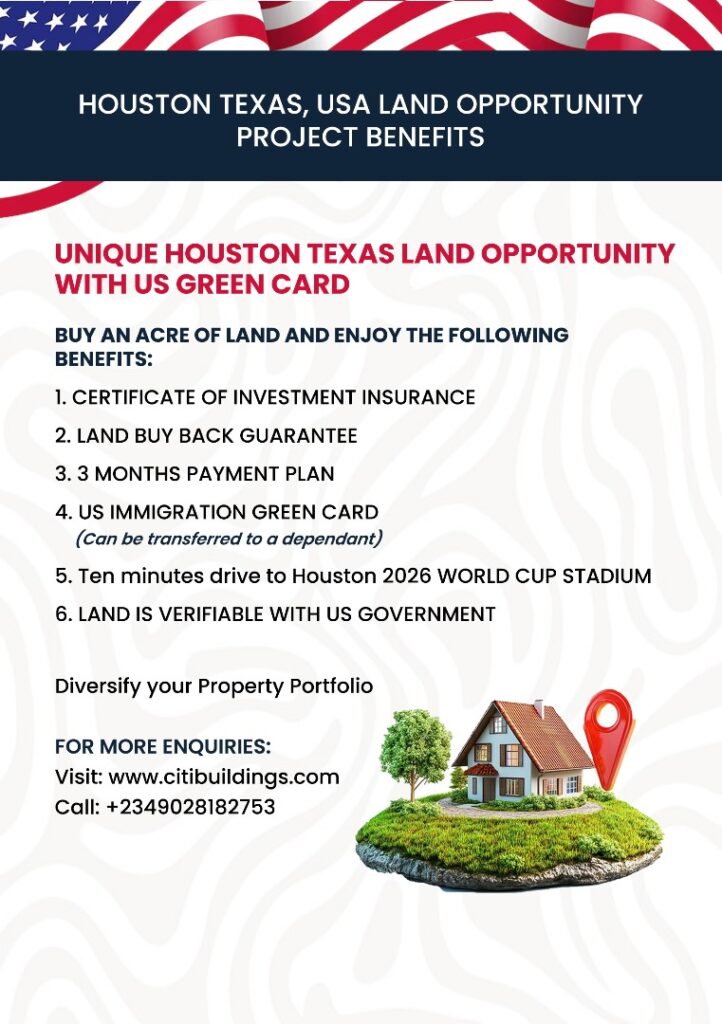 HOUSTON TEXAS, USA LAND OPPORTUNITY PROJECT BENEFITS

UNIQUE HOUSTON TEXAS LAND OPPORTUNITY WITH US GREEN CARD

BUY AN ACRE OF LAND AND ENJOY THE FOLLOWING BENEFITS:

1. CERTIFICATE OF INVESTMENT INSURANCE

2. LAND BUY BACK GUARANTEE

3. 3 MONTHS PAYMENT PLAN

4. US IMMIGRATION GREEN CARD
(Can be transferred to a dependant)

5. Ten minutes drive to Houston 2026 WORLD CUP STADIUM

6. LAND IS VERIFIABLE WITH US GOVERNMENT

Diversify your Property Portfolio

FOR MORE ENQUIRIES:
Visit: www.citibuildings.com
Call: +2349028182753